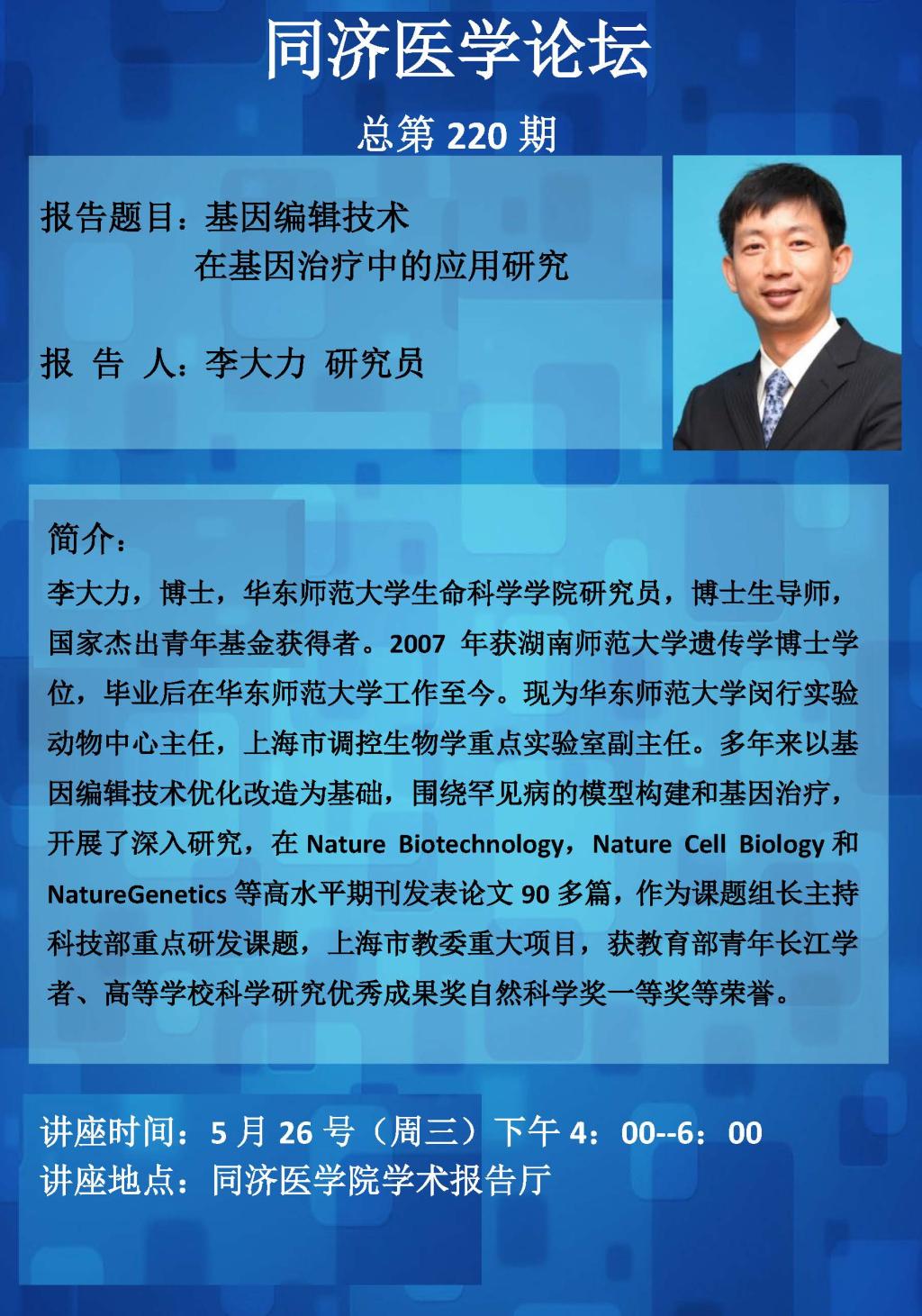 同济医学论坛

总第 220 期

报告题目：基因编辑技术
在基因治疗中的应用研究

报 告 人：李大力 研究员

简介：

李大力，博士，华东师范大学生命科学学院研究员，博士生导师，国家杰出青年基金获得者。2007 年获湖南师范大学遗传学博士学位，毕业后在华东师范大学工作至今。现为华东师范大学闵行实验动物中心主任，上海市调控生物学重点实验室副主任。多年来以基因编辑技术优化改造为基础，围绕罕见病的模型构建和基因治疗，开展了深入研究，在 Nature Biotechnology，Nature Cell Biology 和 NatureGenetics 等高水平期刊发表论文 90 多篇，作为课题组长主持科技部重点研发课题，上海市教委重大项目，获教育部青年长江学者、高等学校科学研究优秀成果奖自然科学奖一等奖等荣誉。

讲座时间：5 月 26 号（周三）下午 4：00--6：00
讲座地点：同济医学院学术报告厅